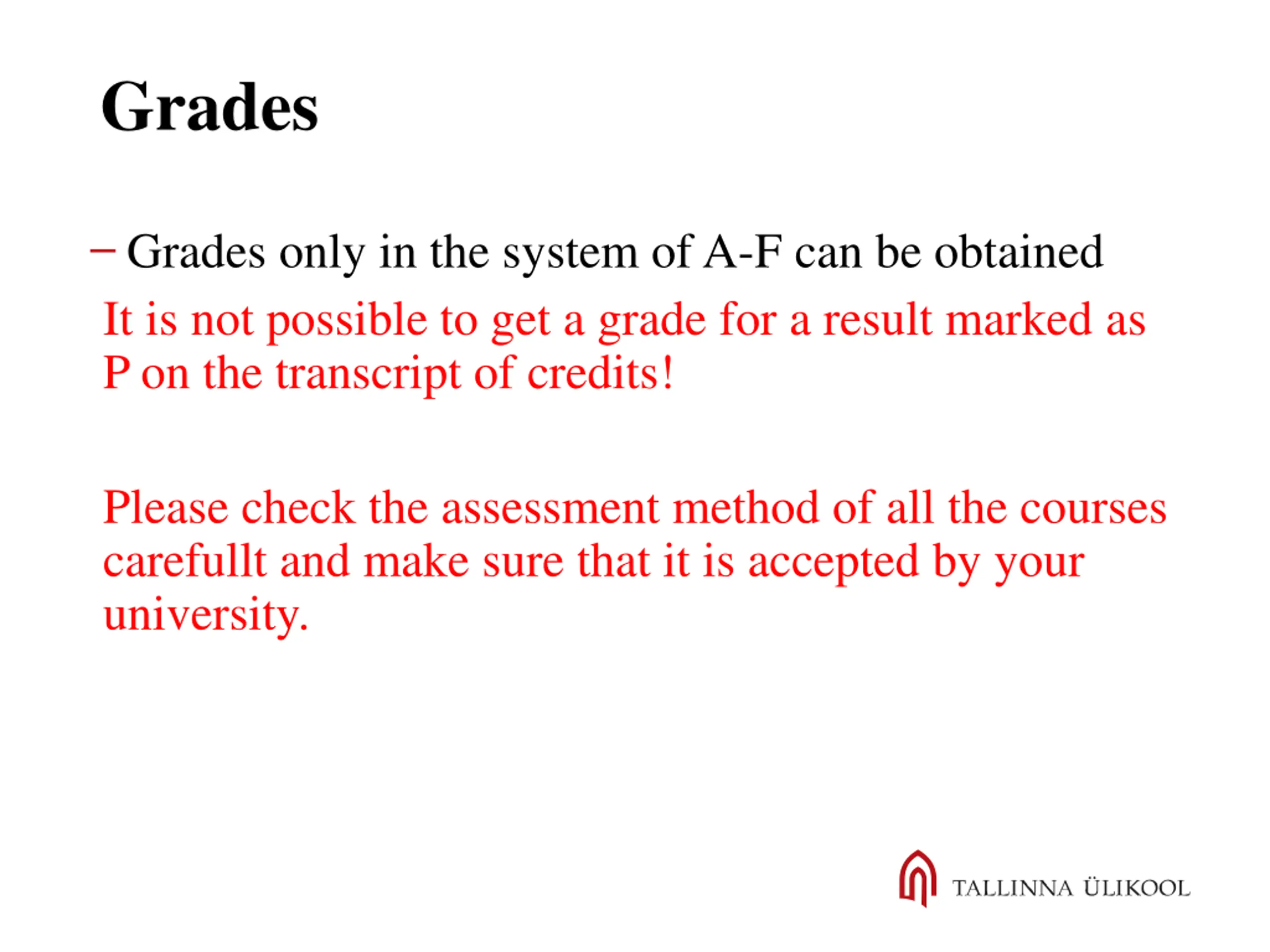 Grades

– Grades only in the system of A-F can be obtained

It is not possible to get a grade for a result marked as P on the transcript of credits!

Please check the assessment method of all the courses carefullt and make sure that it is accepted by your university.

TALLINNA ÜLIKOOL